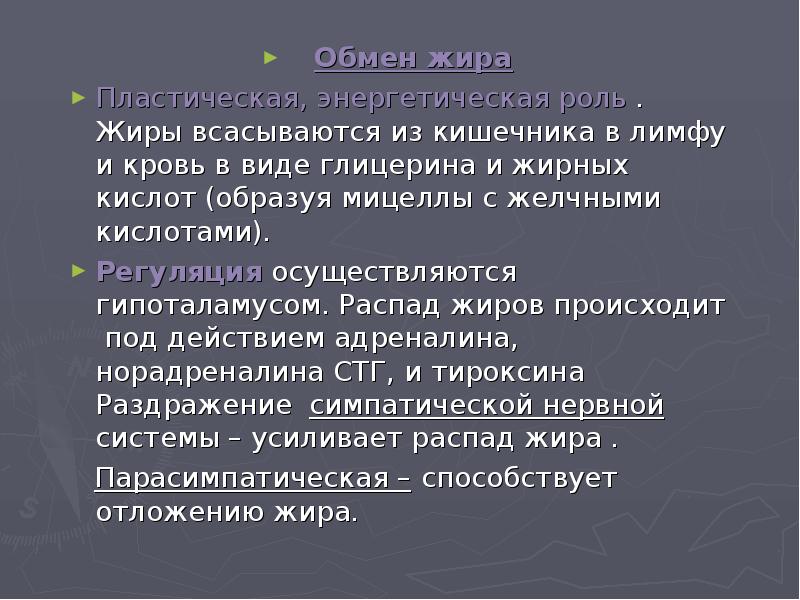 Обмен жира

Пластическая, энергетическая роль . Жиры всасываются из кишечника в лимфу и кровь в виде глицерина и жирных кислот (образуя мицеллы с желчными кислотами).

Регуляция осуществляются гипоталамусом. Распад жиров происходит под действием адреналина, норадреналина СТГ, и тироксина Раздражение симпатической нервной системы – усиливает распад жира .

Парасимпатическая – способствует отложению жира.